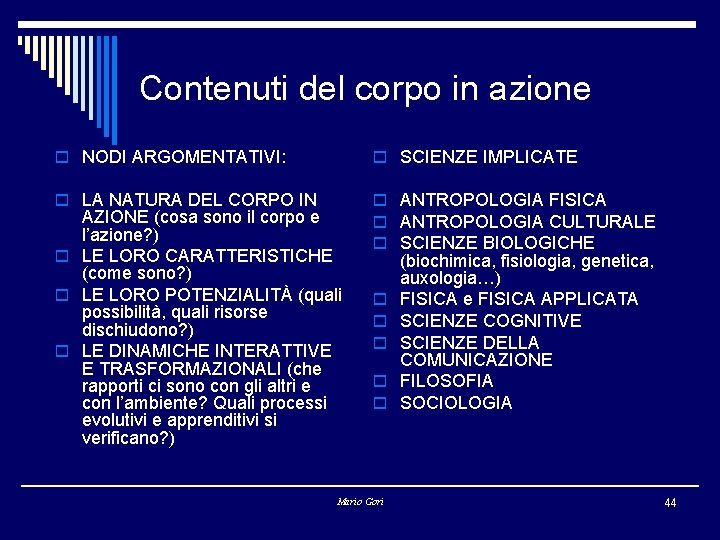 Contenuti del corpo in azione

NODI ARGOMENTATIVI:

LA NATURA DEL CORPO IN AZIONE (cosa sono il corpo e l'azione?)

LE LORO CARATTERISTICHE (come sono?)

LE LORO POTENZIALITÀ (quali possibilità, quali risorse dischiudono?)

LE DINAMICHE INTERATTIVE E TRASFORMAZIONALI (che rapporti ci sono con gli altri e con l'ambiente? Quali processi evolutivi e apprenditivi si verificano?)

SCIENZE IMPLICATE

ANTROPOLOGIA FISICA

ANTROPOLOGIA CULTURALE

SCIENZE BIOLOGICHE (biochimica, fisiologia, genetica, auxologia…)

FISICA e FISICA APPLICATA

SCIENZE COGNITIVE

SCIENZE DELLA COMUNICAZIONE

FILOSOFIA

SOCIOLOGIA

Mario Gori

44